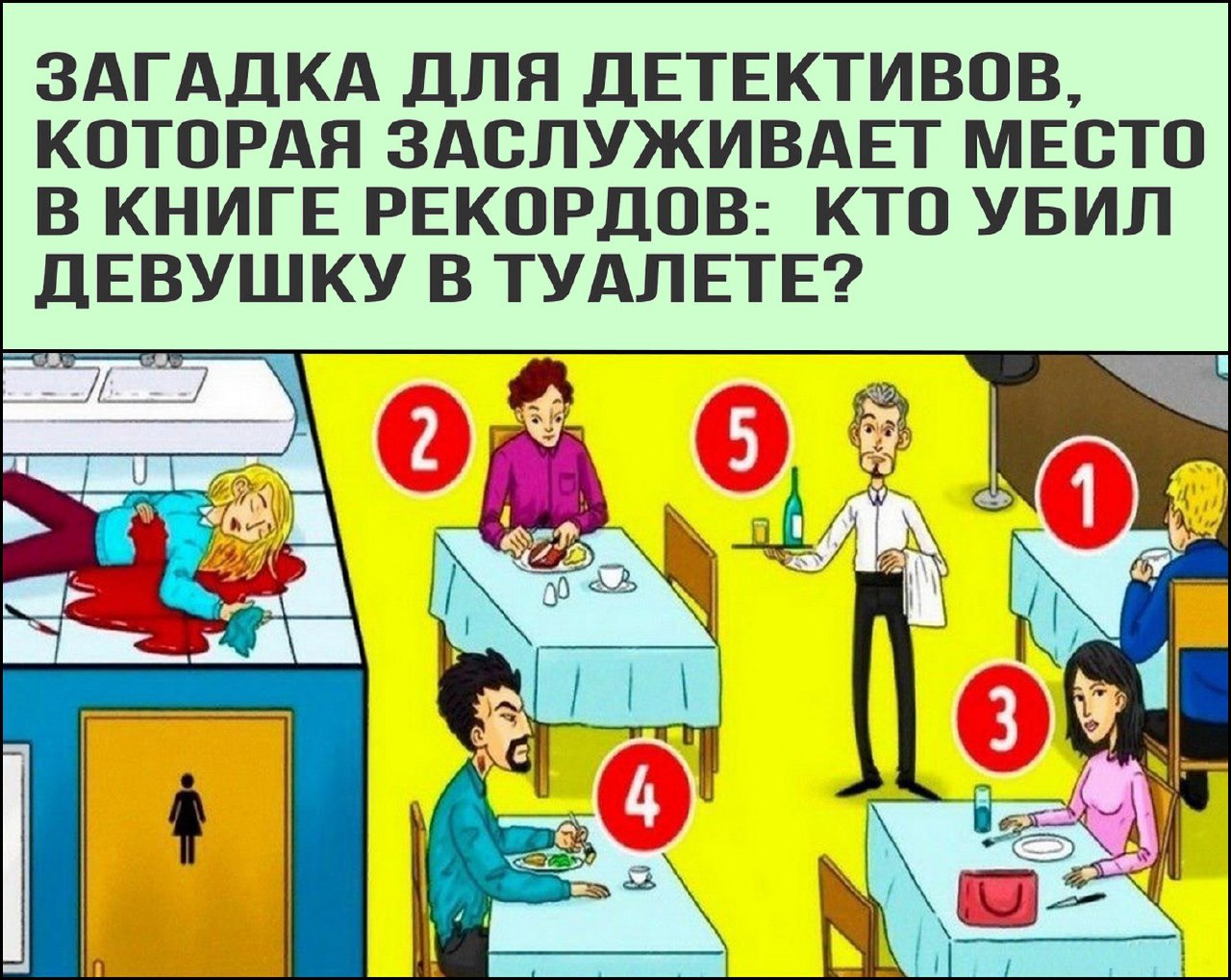 ЗАГАДКА ДЛЯ ДЕТЕКТИВОВ, КОТОРАЯ ЗАСЛУЖИВАЕТ МЕСТО В КНИГЕ РЕКОРДОВ: КТО УБИЛ ДЕВУШКУ В ТУАЛЕТЕ?

2

5

1

3

4